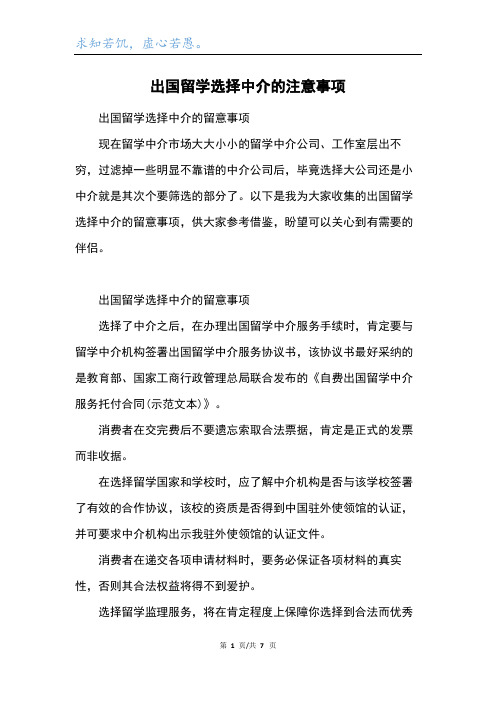 求知若饥，虚心若愚。

出国留学选择中介的注意事项

出国留学选择中介的留意事项

现在留学中介市场大大小小的留学中介公司、工作室层出不穷，过滤掉一些明显不靠谱的中介公司后，毕竟选择大公司还是小中介就是其次个要筛选的部分了。以下是我为大家收集的出国留学选择中介的留意事项，供大家参考借鉴，盼望可以关心到有需要的伴侣。

出国留学选择中介的留意事项

选择了中介之后，在办理出国留学中介服务手续时，肯定要与留学中介机构签署出国留学中介服务协议书，该协议书最好采纳的是教育部、国家工商行政管理总局联合发布的《自费出国留学中介服务托付合同(示范文本)》。

消费者在交完费后不要遗忘索取合法票据，肯定是正式的发票而非收据。

在选择留学国家和学校时，应了解中介机构是否与该学校签署了有效的合作协议，该校的资质是否得到中国驻外使领馆的认证，并可要求中介机构出示我驻外使领馆的认证文件。

消费者在递交各项申请材料时，要务必保证各项材料的真实性，否则其合法权益将得不到爱护。

选择留学监理服务，将在肯定程度上保障你选择到合法而优秀

第 1 页/共 7 页